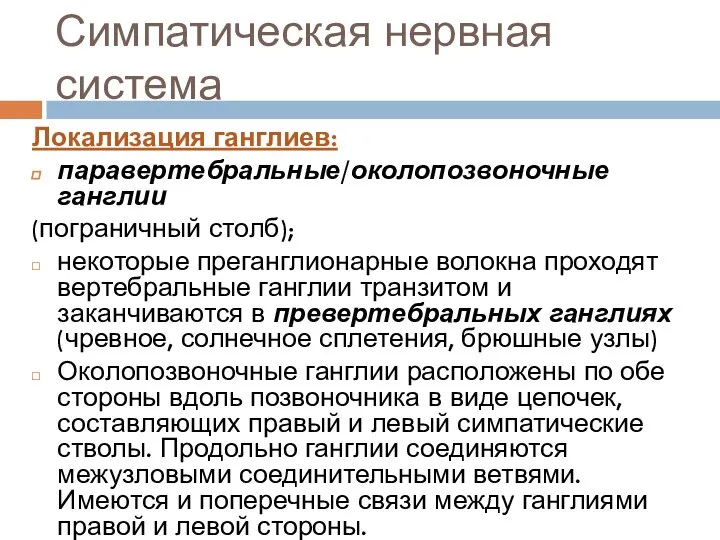 Симпатическая нервная система

Локализация ганглиев:

паравертебральные/околопозвоночные ганглии

(пограничный столб);

некоторые преганглионарные волокна проходят вертебральные ганглии транзитом и заканчиваются в превертебральных ганглиях (чревное, солнечное сплетения, брюшные узлы)

Околопозвоночные ганглии расположены по обе стороны вдоль позвоночника в виде цепочек, составляющих правый и левый симпатические стволы. Продольно ганглии соединяются межузловыми соединительными ветвями. Имеются и поперечные связи между ганглиями правой и левой стороны.